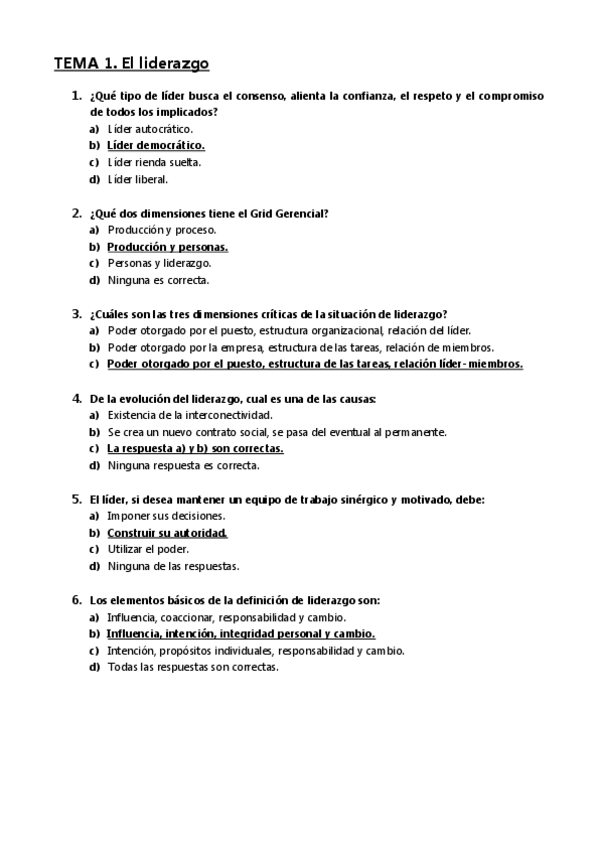 TEMA 1. El liderazgo

1. ¿Qué tipo de líder busca el consenso, alienta la confianza, el respeto y el compromiso de todos los implicados?
a) Líder autocrático.
b) Líder democrático.
c) Líder rienda suelta.
d) Líder liberal.

2. ¿Qué dos dimensiones tiene el Grid Gerencial?
a) Producción y proceso.
b) Producción y personas.
c) Personas y liderazgo.
d) Ninguna es correcta.

3. ¿Cuáles son las tres dimensiones críticas de la situación de liderazgo?
a) Poder otorgado por el puesto, estructura organizacional, relación del líder.
b) Poder otorgado por la empresa, estructura de las tareas, relación de miembros.
c) Poder otorgado por el puesto, estructura de las tareas, relación líder-miembros.

4. De la evolución del liderazgo, cual es una de las causas:
a) Existencia de la interconectividad.
b) Se crea un nuevo contrato social, se pasa del eventual al permanente.
c) La respuesta a) y b) son correctas.
d) Ninguna respuesta es correcta.

5. El líder, si desea mantener un equipo de trabajo sinérgico y motivado, debe:
a) Imponer sus decisiones.
b) Construir su autoridad.
c) Utilizar el poder.
d) Ninguna de las respuestas.

6. Los elementos básicos de la definición de liderazgo son:
a) Influencia, coaccionar, responsabilidad y cambio.
b) Influencia, intención, integridad personal y cambio.
c) Intención, propósitos individuales, responsabilidad y cambio.
d) Todas las respuestas son correctas.